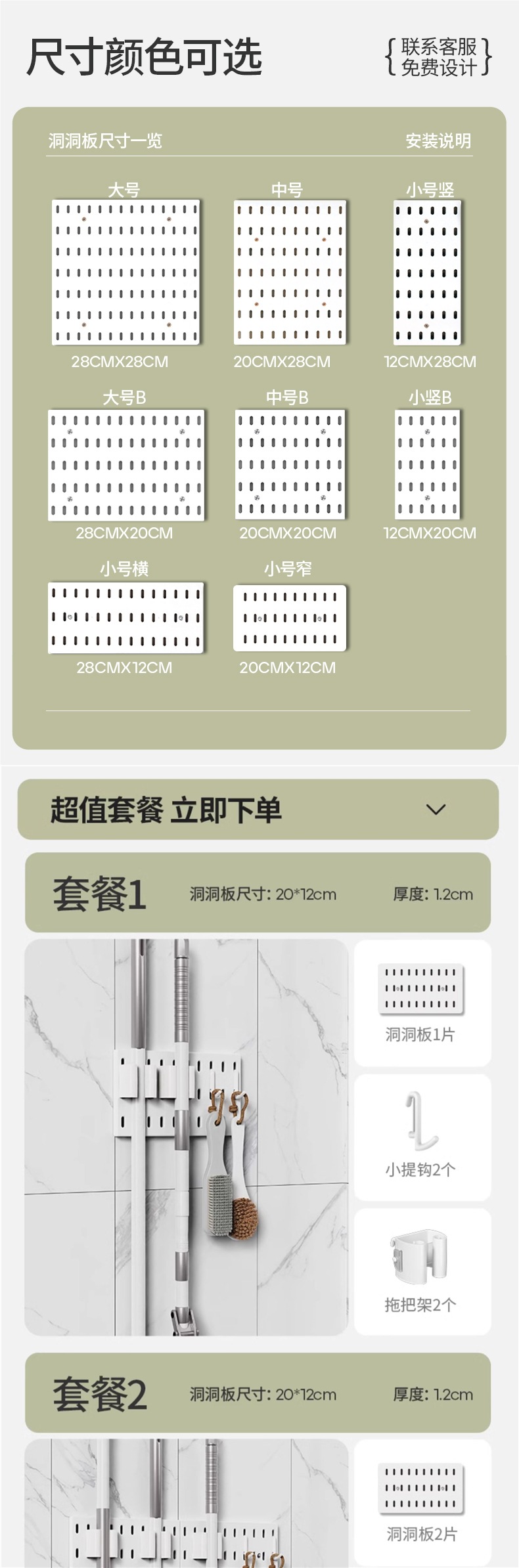 尺寸颜色可选

{联系客服
免费设计}

洞洞板尺寸一览

安装说明

大号

28CMX28CM

中号

20CMX28CM

小号竖

12CMX28CM

大号B

28CMX20CM

中号B

20CMX20CM

小竖B

12CMX20CM

小号横

28CMX12CM

小号窄

20CMX12CM

超值套餐 立即下单

套餐1 洞洞板尺寸: 20*12cm 厚度: 1.2cm

洞洞板1片

小提钩2个

拖把架2个

套餐2 洞洞板尺寸: 20*12cm 厚度: 1.2cm

洞洞板2片